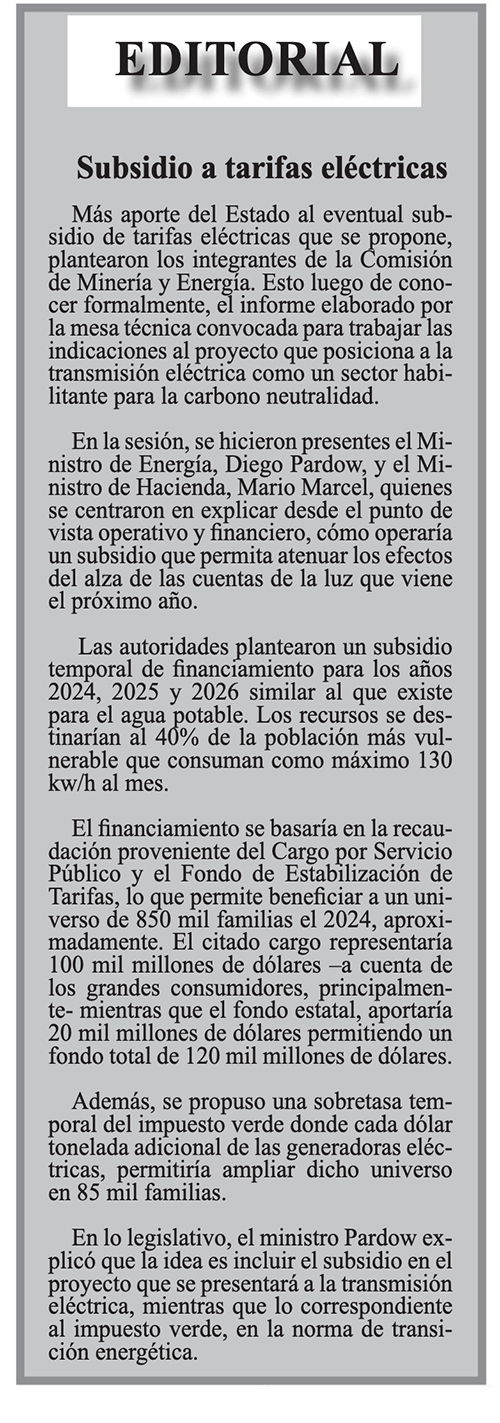 EDITORIAL

Subsidio a tarifas eléctricas

Más aporte del Estado al eventual subsidio de tarifas eléctricas que se propone, plantearon los integrantes de la Comisión de Minería y Energía. Esto luego de conocer formalmente, el informe elaborado por la mesa técnica convocada para trabajar las indicaciones al proyecto que posiciona a la transmisión eléctrica como un sector habilitante para la carbono neutralidad.

En la sesión, se hicieron presentes el Ministro de Energía, Diego Pardow, y el Ministro de Hacienda, Mario Marcel, quienes se centraron en explicar desde el punto de vista operativo y financiero, cómo operaría un subsidio que permita atenuar los efectos del alza de las cuentas de la luz que viene el próximo año.

Las autoridades plantearon un subsidio temporal de financiamiento para los años 2024, 2025 y 2026 similar al que existe para el agua potable. Los recursos se destinarían al 40% de la población más vulnerable que consuman como máximo 130 kw/h al mes.

El financiamiento se basaría en la recaudación proveniente del Cargo por Servicio Público y el Fondo de Estabilización de Tarifas, lo que permite beneficiar a un universo de 850 mil familias el 2024, aproximadamente. El citado cargo representaría 100 mil millones de dólares –a cuenta de los grandes consumidores, principalmente- mientras que el fondo estatal, aportaría 20 mil millones de dólares permitiendo un fondo total de 120 mil millones de dólares.

Además, se propuso una sobretasa temporal del impuesto verde donde cada dólar tonelada adicional de las generadoras eléctricas, permitiría ampliar dicho universo en 85 mil familias.

En lo legislativo, el ministro Pardow explicó que la idea es incluir el subsidio en el proyecto que se presentará a la transmisión eléctrica, mientras que lo correspondiente al impuesto verde, en la norma de transición energética.